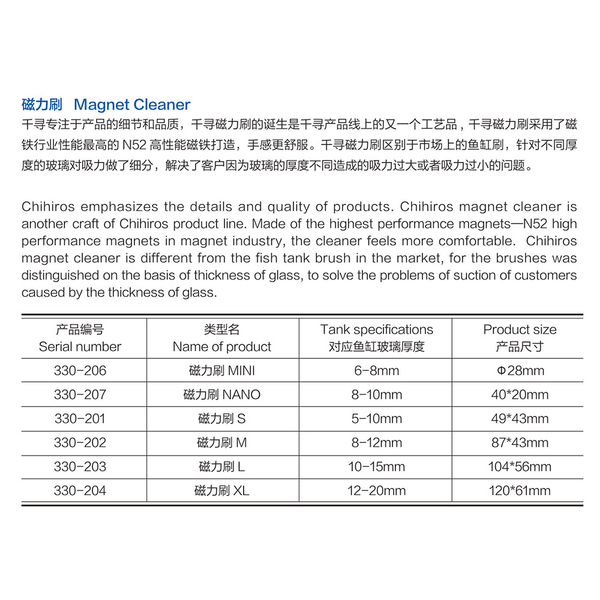 磁力刷 Magnet Cleaner

千寻专注于产品的细节和品质，千寻磁力刷的诞生是千寻产品线上的又一个工艺品，千寻磁力刷采用了磁铁行业性能最高的 N52 高性能磁铁打造，手感更舒服。千寻磁力刷区别于市场上的鱼缸刷，针对不同厚度的玻璃对吸力做了细分，解决了客户因为玻璃的厚度不同造成的吸力过大或者吸力过小的问题。

Chihiros emphasizes the details and quality of products. Chihiros magnet cleaner is another craft of Chihiros product line. Made of the highest performance magnets—N52 high performance magnets in magnet industry, the cleaner feels more comfortable. Chihiros magnet cleaner is different from the fish tank brush in the market, for the brushes was distinguished on the basis of thickness of glass, to solve the problems of suction of customers caused by the thickness of glass.

| 产品编号 Serial number | 类型名 Name of product | Tank specifications 对应鱼缸玻璃厚度 | Product size 产品尺寸 |
|---|---|---|---|
| 330-206 | 磁力刷 MINI | 6-8mm | Φ28mm |
| 330-207 | 磁力刷 NANO | 8-10mm | 40*20mm |
| 330-201 | 磁力刷 S | 5-10mm | 49*43mm |
| 330-202 | 磁力刷 M | 8-12mm | 87*43mm |
| 330-203 | 磁力刷 L | 10-15mm | 104*56mm |
| 330-204 | 磁力刷 XL | 12-20mm | 120*61mm |